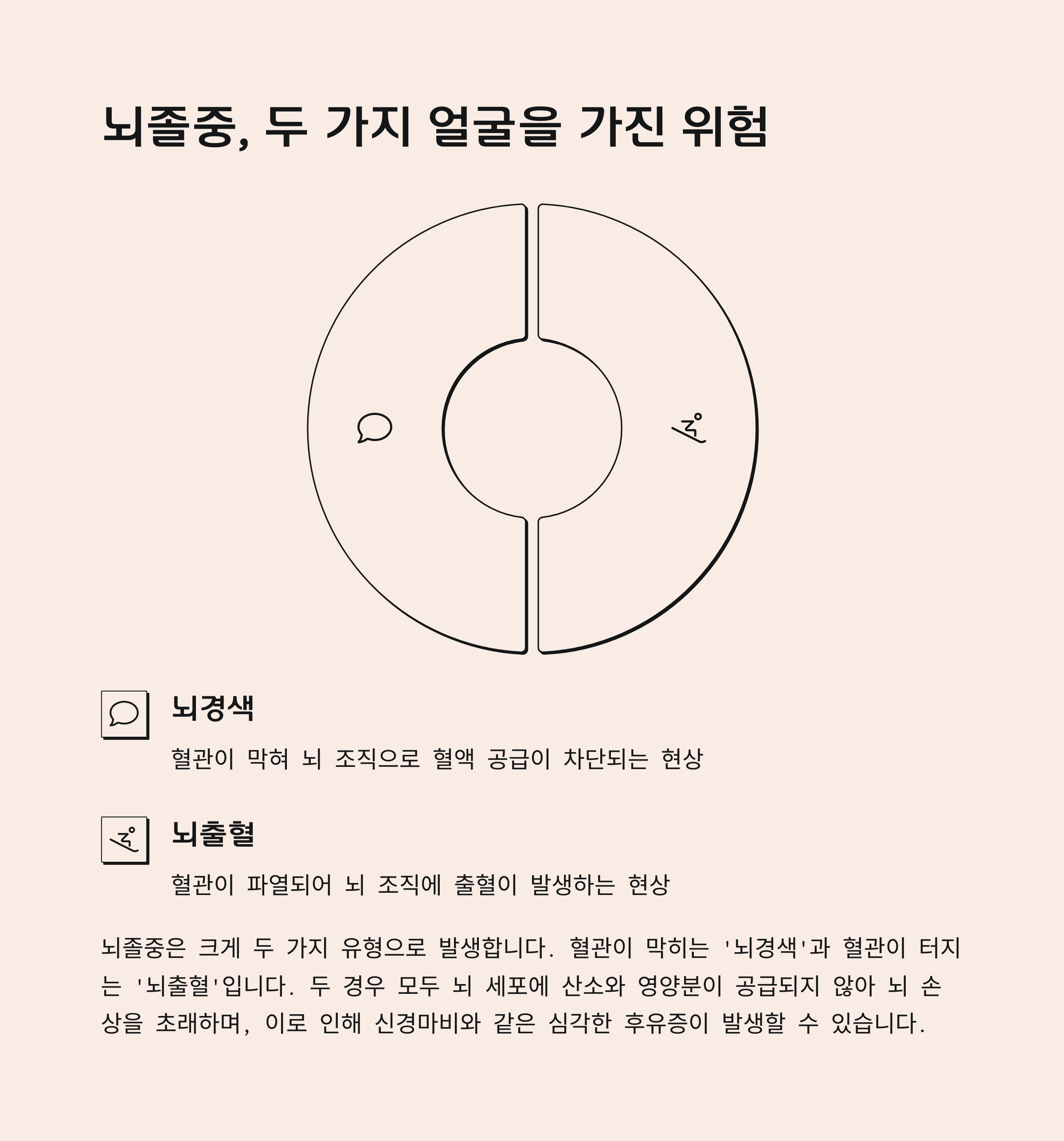 뇌졸중, 두 가지 얼굴을 가진 위험

뇌경색

혈관이 막혀 뇌 조직으로 혈액 공급이 차단되는 현상

뇌출혈

혈관이 파열되어 뇌 조직에 출혈이 발생하는 현상

뇌졸중은 크게 두 가지 유형으로 발생합니다. 혈관이 막히는 '뇌경색'과 혈관이 터지는 '뇌출혈'입니다. 두 경우 모두 뇌 세포에 산소와 영양분이 공급되지 않아 뇌 손상을 초래하며, 이로 인해 신경마비와 같은 심각한 후유증이 발생할 수 있습니다.